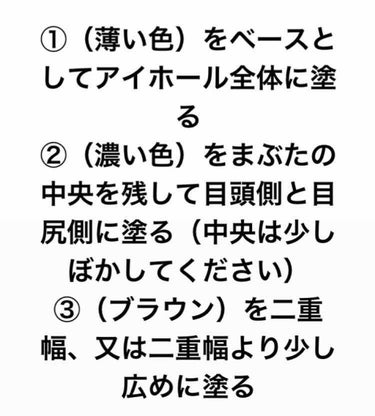 ①（薄い色）をベースとしてアイホール全体に塗る
②（濃い色）をまぶたの中央を残して目頭側と目尻側に塗る（中央は少しぼかしてください）
③（ブラウン）を二重幅、又は二重幅より少し広めに塗る